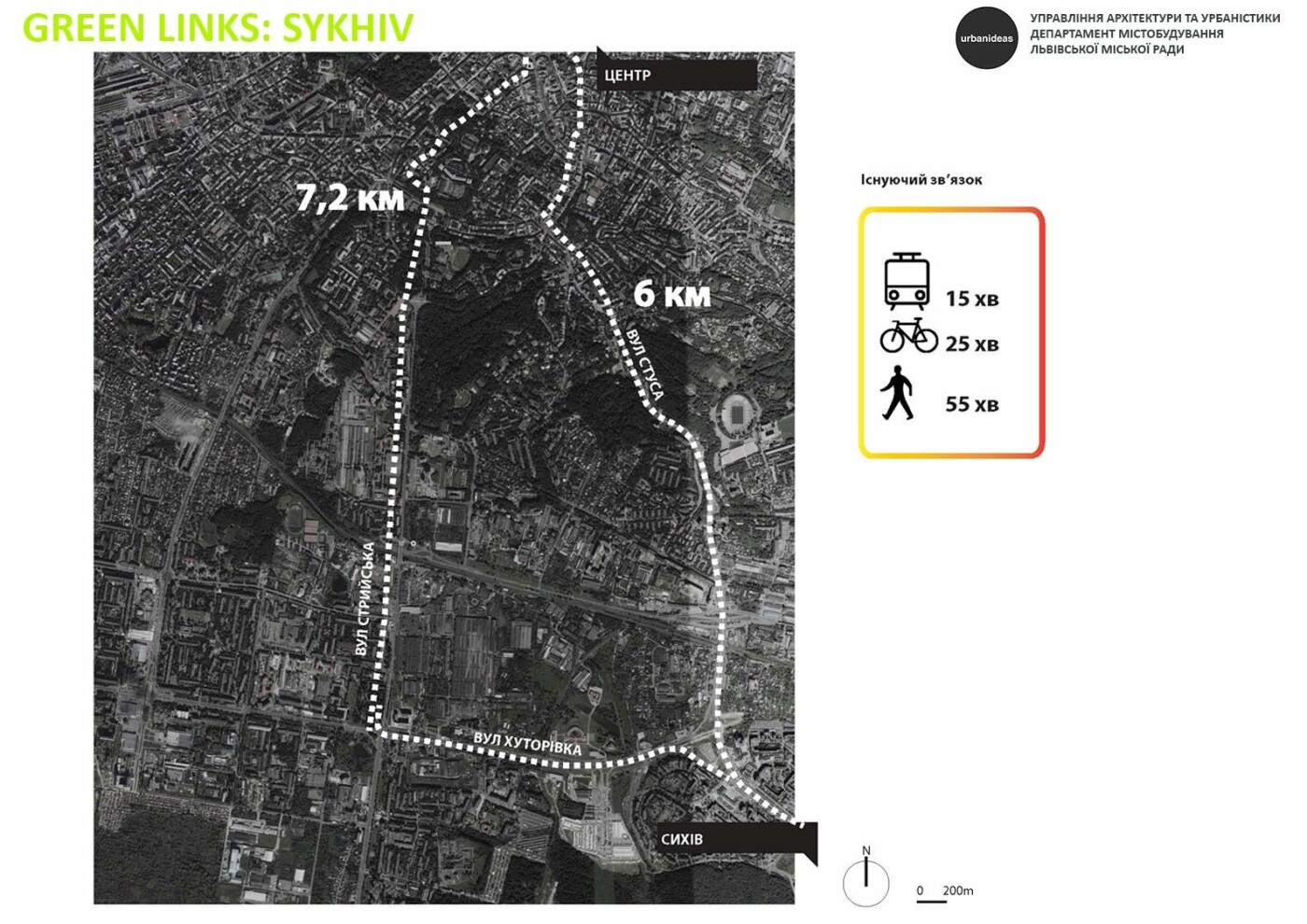 GREEN LINKS: SYKHIV

urbanideas

УПРАВЛІННЯ АРХІТЕКТУРИ ТА УРБАНІСТИКИ
ДЕПАРТАМЕНТ МІСТОБУДУВАННЯ
ЛЬВІВСЬКОЇ МІСЬКОЇ РАДИ

ЦЕНТР

7,2 км

6 км

ВУЛ СТУСА

ВУЛ СТРИЙСЬКА

ВУЛ ХУТОРІВКА

СИХІВ

Існуючий зв'язок

15 хв
25 хв
55 хв

N

0 200m